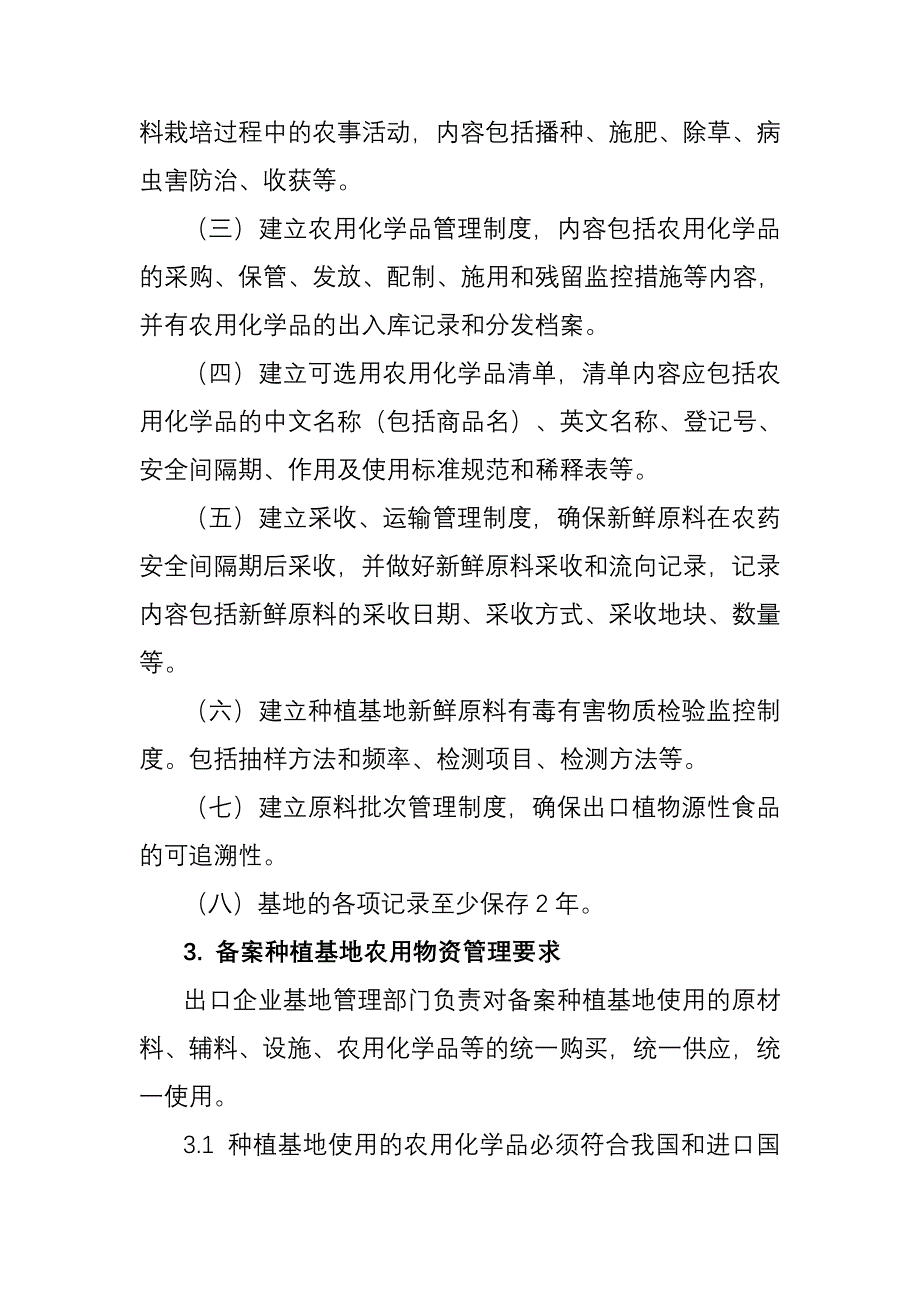 料栽培过程中的农事活动，内容包括播种、施肥、除草、病虫害防治、收获等。

（三）建立农用化学品管理制度，内容包括农用化学品的采购、保管、发放、配制、施用和残留监控措施等内容，并有农用化学品的出入库记录和分发档案。

（四）建立可选用农用化学品清单，清单内容应包括农用化学品的中文名称（包括商品名）、英文名称、登记号、安全间隔期、作用及使用标准规范和稀释表等。

（五）建立采收、运输管理制度，确保新鲜原料在农药安全间隔期后采收，并做好新鲜原料采收和流向记录，记录内容包括新鲜原料的采收日期、采收方式、采收地块、数量等。

（六）建立种植基地新鲜原料有毒有害物质检验监控制度。包括抽样方法和频率、检测项目、检测方法等。

（七）建立原料批次管理制度，确保出口植物源性食品的可追溯性。

（八）基地的各项记录至少保存 2 年。

3. 备案种植基地农用物资管理要求

出口企业基地管理部门负责对备案种植基地使用的原材料、辅料、设施、农用化学品等的统一购买，统一供应，统一使用。

3.1 种植基地使用的农用化学品必须符合我国和进口国